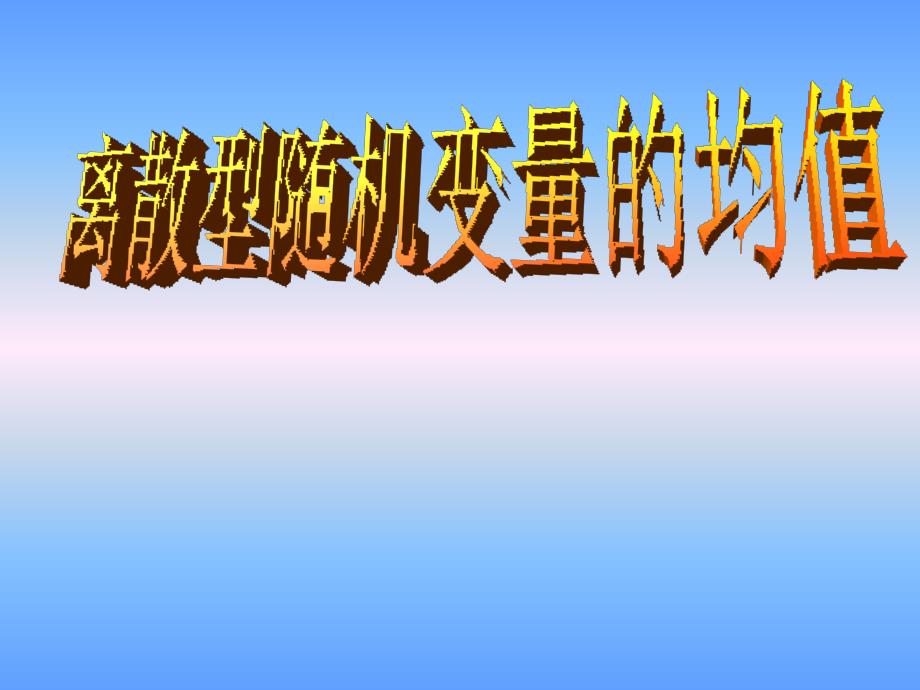 离散型随机变量的均值